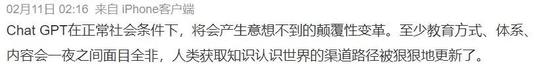 02月11日 02:16 来自 iPhone客户端

Chat GPT在正常社会条件下，将会产生意想不到的颠覆性变革。至少教育方式、体系、内容会一夜之间面目全非，人类获取知识认识世界的渠道路径被狠狠地更新了。